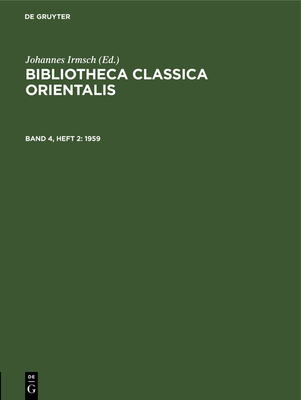 DE GRUYTER

Johannes Irmsch (Ed.)
BIBLIOTHECA CLASSICA ORIENTALIS

BAND 4, HEFT 2: 1959

DE
G